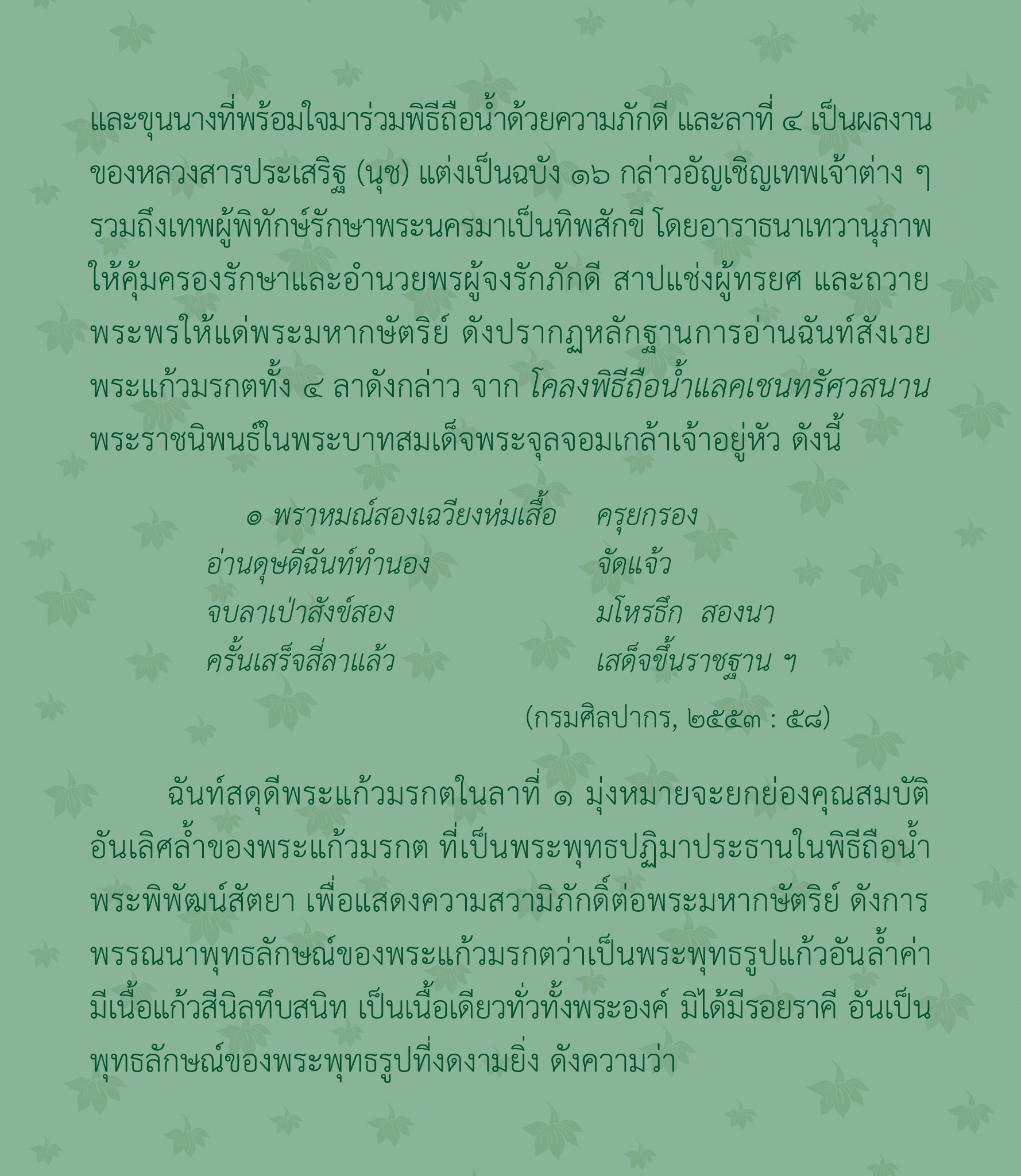 และขุนนางที่พร้อมใจมาร่วมพิธีถือน้ำด้วยความภักดี และลาที่ ๔ เป็นผลงานของหลวงสารประเสริฐ (นุช) แต่งเป็นฉบัง ๑๖ กล่าวอัญเชิญเทพเจ้าต่าง ๆ รวมถึงเทพผู้พิทักษ์รักษาพระนครมาเป็นทิพสักขี โดยอาราธนาเทวานุภาพให้คุ้มครองรักษาและอำนวยพรผู้จงรักภักดี สาปแช่งผู้ทรยศ และถวายพระพรให้แด่พระมหากษัตริย์ ดังปรากฏหลักฐานการอ่านฉันท์สังเวยพระแก้วมรกตทั้ง ๔ ลาดังกล่าว จาก โคลงพิธีถือน้ำแลคเชนทรัศวสนาน พระราชนิพนธ์ในพระบาทสมเด็จพระจุลจอมเกล้าเจ้าอยู่หัว ดังนี้

๏ พราหมณ์สองเฉวียงห่มเสื้อ ครุยกรอง
อ่านดุษดีฉันท์ทำนอง จัดแจ้ว
จบลาเป่าสังข์สอง มโหรธึก สองนา
ครั้นเสร็จสี่ลาแล้ว เสด็จขึ้นราชฐาน ฯ

(กรมศิลปากร, ๒๕๕๓ : ๕๘)

ฉันท์สดุดีพระแก้วมรกตในลาที่ ๑ มุ่งหมายจะยกย่องคุณสมบัติอันเลิศล้ำของพระแก้วมรกต ที่เป็นพระพุทธปฏิมาประธานในพิธีถือน้ำพระพิพัฒน์สัตยา เพื่อแสดงความสวามิภักดิ์ต่อพระมหากษัตริย์ ดังการพรรณนาพุทธลักษณ์ของพระแก้วมรกตว่าเป็นพระพุทธรูปแก้วอันล้ำค่า มีเนื้อแก้วสีนิลทึบสนิท เป็นเนื้อเดียวทั่วทั้งพระองค์ มิได้มีรอยราคี อันเป็นพุทธลักษณ์ของพระพุทธรูปที่งดงามยิ่ง ดังความว่า